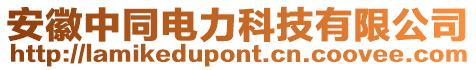 安徽中同电力科技有限公司
http://lamikedupont.cn.coovee.com